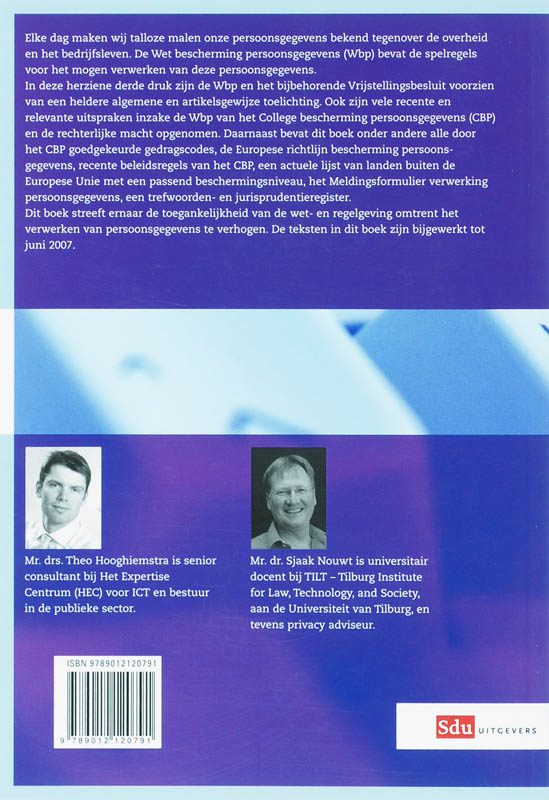 Elke dag maken wij talloze malen onze persoonsgegevens bekend tegenover de overheid en het bedrijfsleven. De Wet bescherming persoonsgegevens (Wbp) bevat de spelregels voor het mogen verwerken van deze persoonsgegevens.
In deze herziene derde druk zijn de Wbp en het bijbehorende Vrijstellingsbesluit voorzien van een heldere algemene en artikelsgewijze toelichting. Ook zijn vele recente en relevante uitspraken inzake de Wbp van het College bescherming persoonsgegevens (CBP) en de rechterlijke macht opgenomen. Daarnaast bevat dit boek onder andere alle door het CBP goedgekeurde gedragscodes, de Europese richtlijn bescherming persoonsgegevens, recente beleidsregels van het CBP, een actuele lijst van landen buiten de Europese Unie met een passend beschermingsniveau, het Meldingsformulier verwerking persoonsgegevens, een trefwoorden- en jurisprudentieregister.
Dit boek streeft ernaar de toegankelijkheid van de wet- en regelgeving omtrent het verwerken van persoonsgegevens te verhogen. De teksten in dit boek zijn bijgewerkt tot juni 2007.

Mr. drs. Theo Hooghiemstra is senior consultant bij Het Expertise Centrum (HEC) voor ICT en bestuur in de publieke sector.

Mr. dr. Sjaak Nouwt is universitair docent bij TILT – Tilburg Institute for Law, Technology, and Society, aan de Universiteit van Tilburg, en tevens privacy adviseur.

ISBN 9789012120791

9 789012 120791

Sdu UITGEVERS